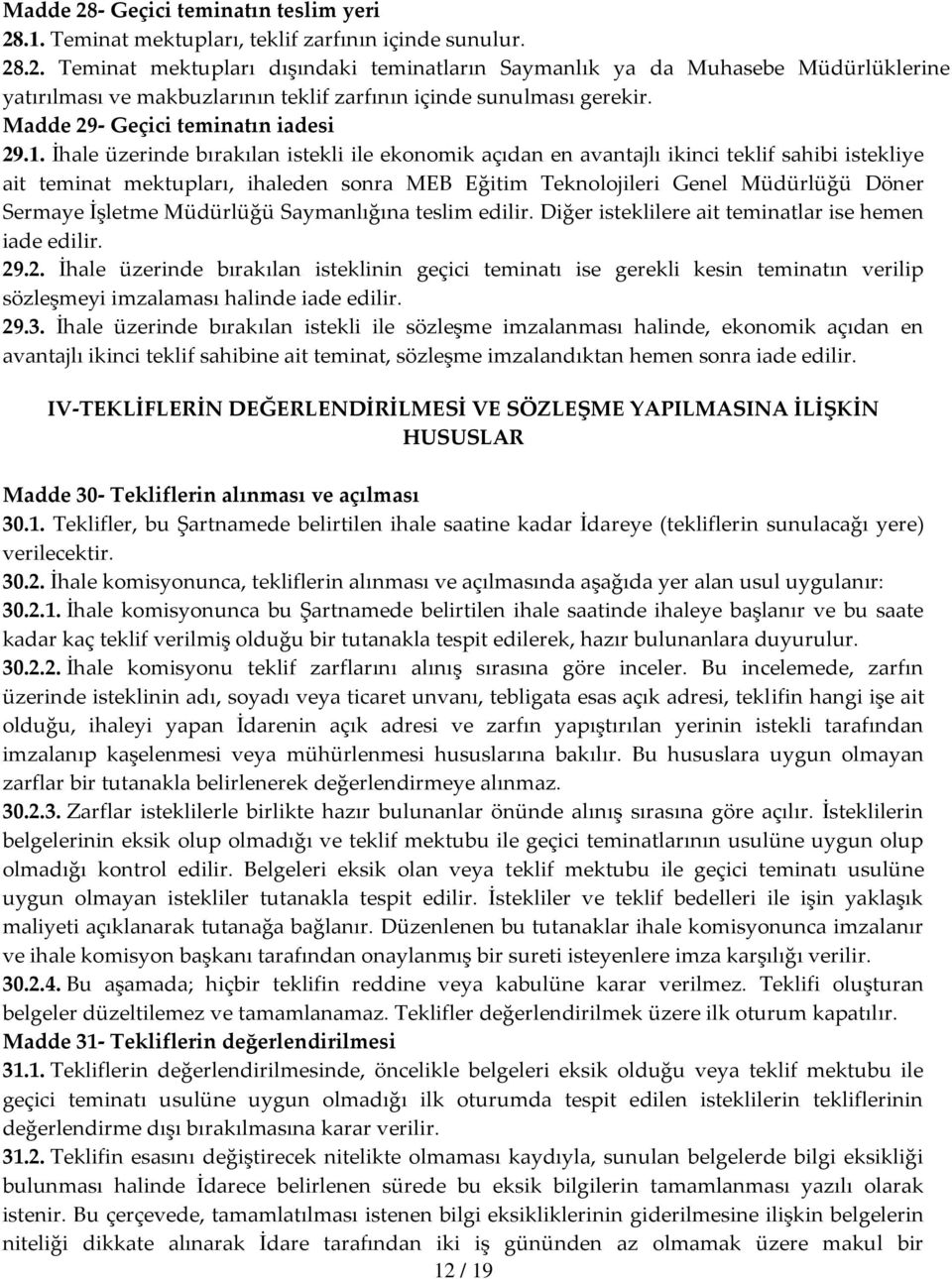 Madde 28- Geçici teminatın teslim yeri
28.1. Teminat mektupları, teklif zarfının içinde sunulur.
28.2. Teminat mektupları dışındaki teminatların Saymanlık ya da Muhasebe Müdürlüklerine yatırılması ve makbuzlarının teklif zarfının içinde sunulması gerekir.
Madde 29- Geçici teminatın iadesi
29.1. İhale üzerinde bırakılan istekli ile ekonomik açıdan en avantajlı ikinci teklif sahibi istekliye ait teminat mektupları, ihaleden sonra MEB Eğitim Teknolojileri Genel Müdürlüğü Döner Sermaye İşletme Müdürlüğü Saymanlığına teslim edilir. Diğer isteklilere ait teminatlar ise hemen iade edilir.
29.2. İhale üzerinde bırakılan isteklinin geçici teminatı ise gerekli kesin teminatın verilip sözleşmeyi imzalaması halinde iade edilir.
29.3. İhale üzerinde bırakılan istekli ile sözleşme imzalanması halinde, ekonomik açıdan en avantajlı ikinci teklif sahibine ait teminat, sözleşme imzalandıktan hemen sonra iade edilir.

IV-TEKLİFLERİN DEĞERLENDİRİLMESİ VE SÖZLEŞME YAPILMASINA İLİŞKİN HUSUSLAR

Madde 30- Tekliflerin alınması ve açılması
30.1. Teklifler, bu Şartnamede belirtilen ihale saatine kadar İdareye (tekliflerin sunulacağı yere) verilecektir.
30.2. İhale komisyonunca, tekliflerin alınması ve açılmasında aşağıda yer alan usul uygulanır:
30.2.1. İhale komisyonunca bu Şartnamede belirtilen ihale saatinde ihaleye başlanır ve bu saate kadar kaç teklif verilmiş olduğu bir tutanakla tespit edilerek, hazır bulunanlara duyurulur.
30.2.2. İhale komisyonu teklif zarflarını alınış sırasına göre inceler. Bu incelemede, zarfın üzerinde isteklinin adı, soyadı veya ticaret unvanı, tebligata esas açık adresi, teklifin hangi işe ait olduğu, ihaleyi yapan İdarenin açık adresi ve zarfın yapıştırılan yerinin istekli tarafından imzalanıp kaşelenmesi veya mühürlenmesi hususlarına bakılır. Bu hususlara uygun olmayan zarflar bir tutanakla belirlenerek değerlendirmeye alınmaz.
30.2.3. Zarflar isteklilerle birlikte hazır bulunanlar önünde alınış sırasına göre açılır. İsteklilerin belgelerinin eksik olup olmadığı ve teklif mektubu ile geçici teminatlarının usulüne uygun olup olmadığı kontrol edilir. Belgeleri eksik olan veya teklif mektubu ile geçici teminatı usulüne uygun olmayan istekliler tutanakla tespit edilir. İstekliler ve teklif bedelleri ile işin yaklaşık maliyeti açıklanarak tutanağa bağlanır. Düzenlenen bu tutanaklar ihale komisyonunca imzalanır ve ihale komisyon başkanı tarafından onaylanmış bir sureti isteyenlere imza karşılığı verilir.
30.2.4. Bu aşamada; hiçbir teklifin reddine veya kabulüne karar verilmez. Teklifi oluşturan belgeler düzeltilemez ve tamamlanamaz. Teklifler değerlendirilmek üzere ilk oturum kapatılır.
Madde 31- Tekliflerin değerlendirilmesi
31.1. Tekliflerin değerlendirilmesinde, öncelikle belgeleri eksik olduğu veya teklif mektubu ile geçici teminatı usulüne uygun olmadığı ilk oturumda tespit edilen isteklilerin tekliflerinin değerlendirme dışı bırakılmasına karar verilir.
31.2. Teklifin esasını değiştirecek nitelikte olmaması kaydıyla, sunulan belgelerde bilgi eksikliği bulunması halinde İdarece belirlenen sürede bu eksik bilgilerin tamamlanması yazılı olarak istenir. Bu çerçevede, tamamlatılması istenen bilgi eksikliklerinin giderilmesine ilişkin belgelerin niteliği dikkate alınarak İdare tarafından iki iş gününden az olmamak üzere makul bir
12 / 19